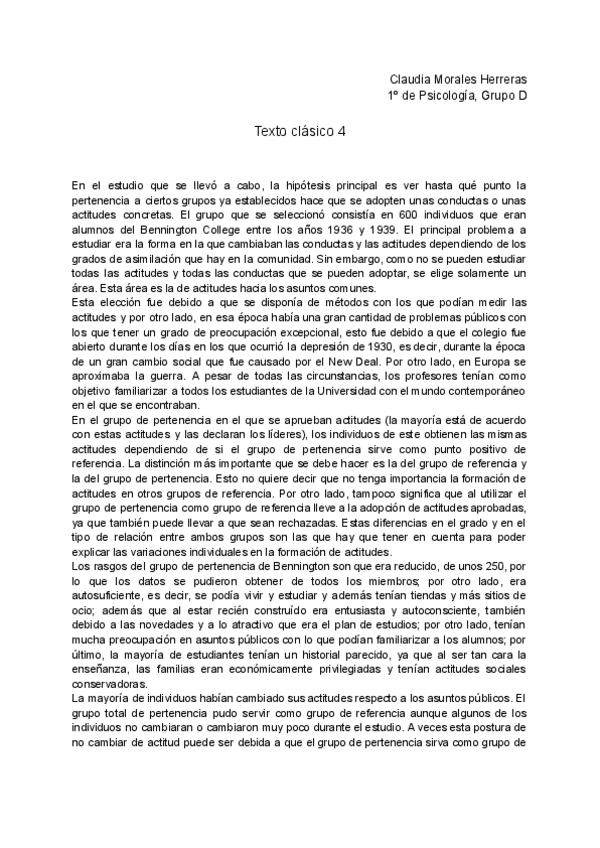 Claudia Morales Herreras
1º de Psicología, Grupo D

Texto clásico 4

En el estudio que se llevó a cabo, la hipótesis principal es ver hasta qué punto la pertenencia a ciertos grupos ya establecidos hace que se adopten unas conductas o unas actitudes concretas. El grupo que se seleccionó consistía en 600 individuos que eran alumnos del Bennington College entre los años 1936 y 1939. El principal problema a estudiar era la forma en la que cambiaban las conductas y las actitudes dependiendo de los grados de asimilación que hay en la comunidad. Sin embargo, como no se pueden estudiar todas las actitudes y todas las conductas que se pueden adoptar, se elige solamente un área. Esta área es la de actitudes hacia los asuntos comunes.
Esta elección fue debido a que se disponía de métodos con los que podían medir las actitudes y por otro lado, en esa época había una gran cantidad de problemas públicos con los que tener un grado de preocupación excepcional, esto fue debido a que el colegio fue abierto durante los días en los que ocurrió la depresión de 1930, es decir, durante la época de un gran cambio social que fue causado por el New Deal. Por otro lado, en Europa se aproximaba la guerra. A pesar de todas las circunstancias, los profesores tenían como objetivo familiarizar a todos los estudiantes de la Universidad con el mundo contemporáneo en el que se encontraban.
En el grupo de pertenencia en el que se aprueban actitudes (la mayoría está de acuerdo con estas actitudes y las declaran los líderes), los individuos de este obtienen las mismas actitudes dependiendo de si el grupo de pertenencia sirve como punto positivo de referencia. La distinción más importante que se debe hacer es la del grupo de referencia y la del grupo de pertenencia. Esto no quiere decir que no tenga importancia la formación de actitudes en otros grupos de referencia. Por otro lado, tampoco significa que al utilizar el grupo de pertenencia como grupo de referencia lleve a la adopción de actitudes aprobadas, ya que también puede llevar a que sean rechazadas. Estas diferencias en el grado y en el tipo de relación entre ambos grupos son las que hay que tener en cuenta para poder explicar las variaciones individuales en la formación de actitudes.
Los rasgos del grupo de pertenencia de Bennington son que era reducido, de unos 250, por lo que los datos se pudieron obtener de todos los miembros; por otro lado, era autosuficiente, es decir, se podía vivir y estudiar y además tenían tiendas y más sitios de ocio; además que al estar recién construído era entusiasta y autoconsciente, también debido a las novedades y a lo atractivo que era el plan de estudios; por otro lado, tenían mucha preocupación en asuntos públicos con lo que podían familiarizar a los alumnos; por último, la mayoría de estudiantes tenían un historial parecido, ya que al ser tan cara la enseñanza, las familias eran económicamente privilegiadas y tenían actitudes sociales conservadoras.
La mayoría de individuos habían cambiado sus actitudes respecto a los asuntos públicos. El grupo total de pertenencia pudo servir como grupo de referencia aunque algunos de los individuos no cambiaran o cambiaron muy poco durante el estudio. A veces esta postura de no cambiar de actitud puede ser debida a que el grupo de pertenencia sirva como grupo de